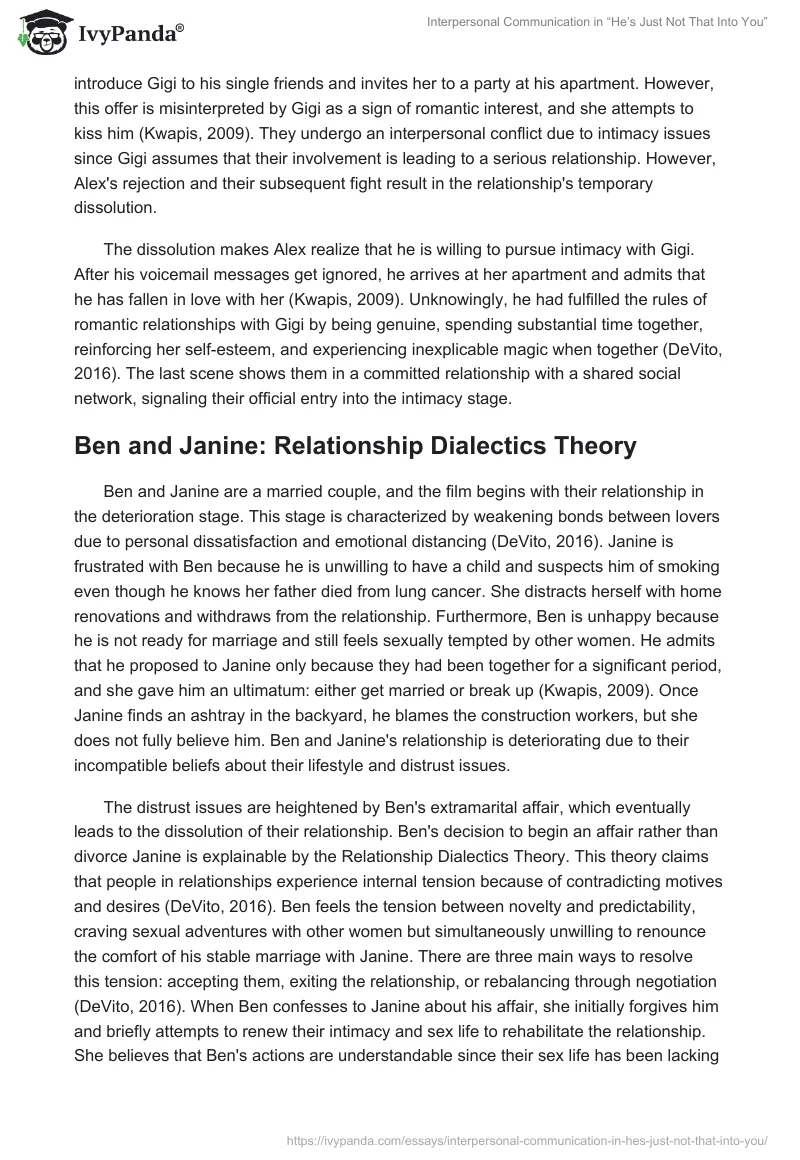 IvyPanda®

Interpersonal Communication in "He's Just Not That Into You"

introduce Gigi to his single friends and invites her to a party at his apartment. However, this offer is misinterpreted by Gigi as a sign of romantic interest, and she attempts to kiss him (Kwapis, 2009). They undergo an interpersonal conflict due to intimacy issues since Gigi assumes that their involvement is leading to a serious relationship. However, Alex's rejection and their subsequent fight result in the relationship's temporary dissolution.

The dissolution makes Alex realize that he is willing to pursue intimacy with Gigi. After his voicemail messages get ignored, he arrives at her apartment and admits that he has fallen in love with her (Kwapis, 2009). Unknowingly, he had fulfilled the rules of romantic relationships with Gigi by being genuine, spending substantial time together, reinforcing her self-esteem, and experiencing inexplicable magic when together (DeVito, 2016). The last scene shows them in a committed relationship with a shared social network, signaling their official entry into the intimacy stage.

Ben and Janine: Relationship Dialectics Theory

Ben and Janine are a married couple, and the film begins with their relationship in the deterioration stage. This stage is characterized by weakening bonds between lovers due to personal dissatisfaction and emotional distancing (DeVito, 2016). Janine is frustrated with Ben because he is unwilling to have a child and suspects him of smoking even though he knows her father died from lung cancer. She distracts herself with home renovations and withdraws from the relationship. Furthermore, Ben is unhappy because he is not ready for marriage and still feels sexually tempted by other women. He admits that he proposed to Janine only because they had been together for a significant period, and she gave him an ultimatum: either get married or break up (Kwapis, 2009). Once Janine finds an ashtray in the backyard, he blames the construction workers, but she does not fully believe him. Ben and Janine's relationship is deteriorating due to their incompatible beliefs about their lifestyle and distrust issues.

The distrust issues are heightened by Ben's extramarital affair, which eventually leads to the dissolution of their relationship. Ben's decision to begin an affair rather than divorce Janine is explainable by the Relationship Dialectics Theory. This theory claims that people in relationships experience internal tension because of contradicting motives and desires (DeVito, 2016). Ben feels the tension between novelty and predictability, craving sexual adventures with other women but simultaneously unwilling to renounce the comfort of his stable marriage with Janine. There are three main ways to resolve this tension: accepting them, exiting the relationship, or rebalancing through negotiation (DeVito, 2016). When Ben confesses to Janine about his affair, she initially forgives him and briefly attempts to renew their intimacy and sex life to rehabilitate the relationship. She believes that Ben's actions are understandable since their sex life has been lacking

https://ivypanda.com/essays/interpersonal-communication-in-hes-just-not-that-into-you/